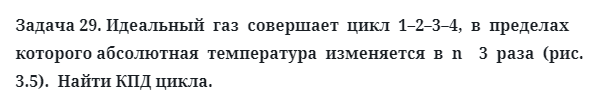 Задача 29. Идеальный газ совершает цикл 1–2–3–4, в пределах которого абсолютная температура изменяется в n 3 раза (рис. 3.5). Найти КПД цикла.